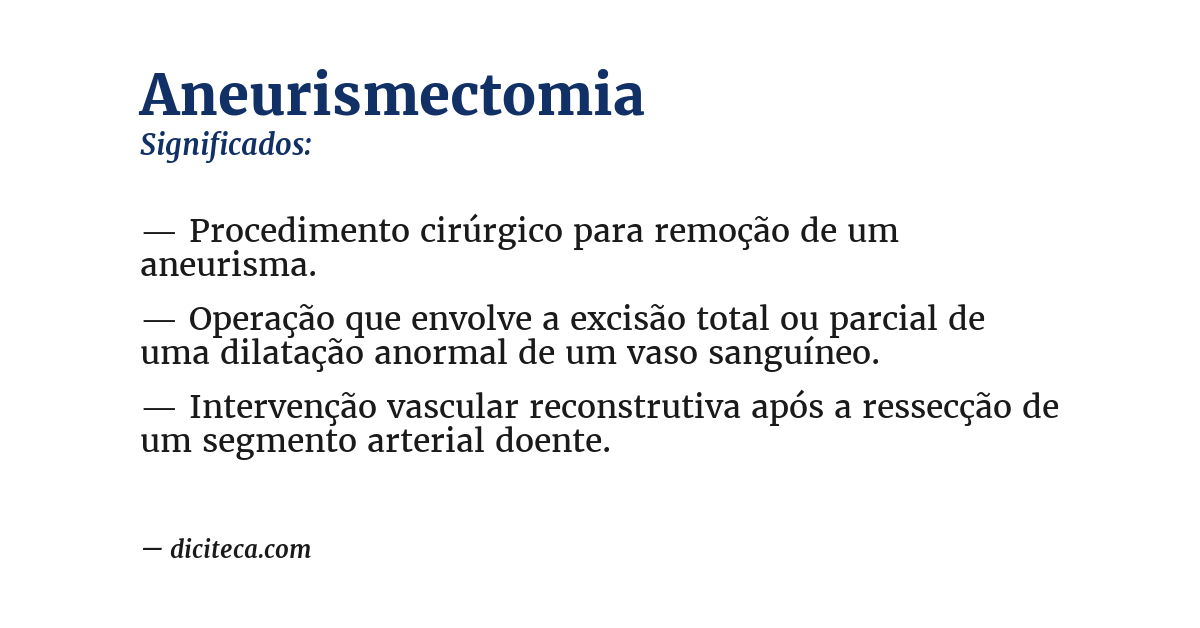 Aneurismectomia
Significados:

— Procedimento cirúrgico para remoção de um aneurisma.

— Operação que envolve a excisão total ou parcial de uma dilatação anormal de um vaso sanguíneo.

— Intervenção vascular reconstrutiva após a ressecção de um segmento arterial doente.

— diciteca.com